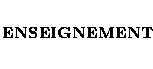 ENSEIGNEMENT